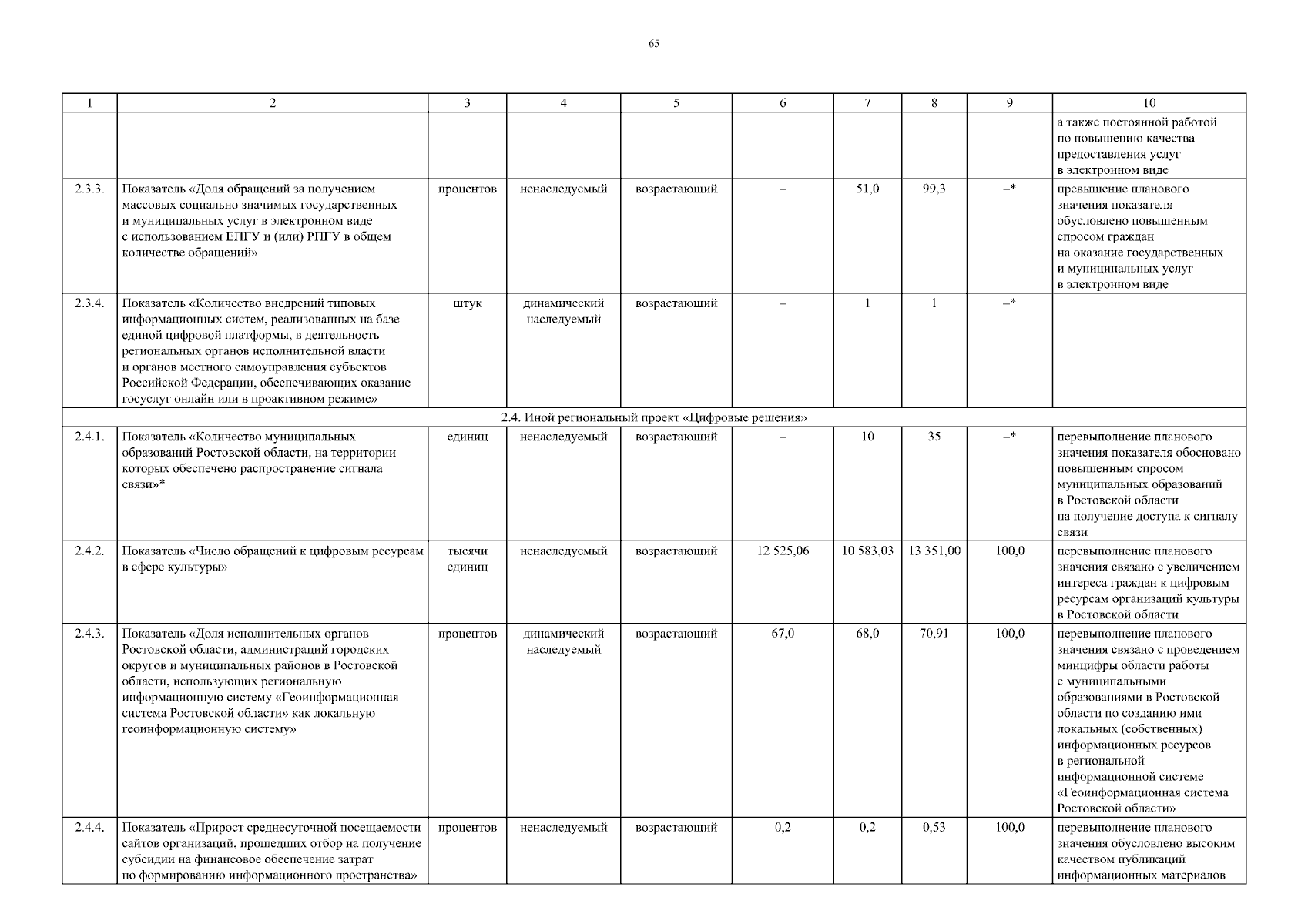 65

| 1 | 2 | 3 | 4 | 5 | 6 | 7 | 8 | 9 | 10 |
|---|---|---|---|---|---|---|---|---|---|
| | | | | | | | | | а также постоянной работой по повышению качества предоставления услуг в электронном виде |
| 2.3.3. | Показатель «Доля обращений за получением массовых социально значимых государственных и муниципальных услуг в электронном виде с использованием ЕПГУ и (или) РПГУ в общем количестве обращений» | процентов | ненаследуемый | возрастающий | – | 51,0 | 99,3 | –* | превышение планового значения показателя обусловлено повышенным спросом граждан на оказание государственных и муниципальных услуг в электронном виде |
| 2.3.4. | Показатель «Количество внедрений типовых информационных систем, реализованных на базе единой цифровой платформы, в деятельность региональных органов исполнительной власти и органов местного самоуправления субъектов Российской Федерации, обеспечивающих оказание госуслуг онлайн или в проактивном режиме» | штук | динамический наследуемый | возрастающий | – | 1 | 1 | –* | |
| 2.4. Иной региональный проект «Цифровые решения» | | | | | | | | | |
| 2.4.1. | Показатель «Количество муниципальных образований Ростовской области, на территории которых обеспечено распространение сигнала связи»* | единиц | ненаследуемый | возрастающий | – | 10 | 35 | –* | перевыполнение планового значения показателя обосновано повышенным спросом муниципальных образований в Ростовской области на получение доступа к сигналу связи |
| 2.4.2. | Показатель «Число обращений к цифровым ресурсам в сфере культуры» | тысячи единиц | ненаследуемый | возрастающий | 12 525,06 | 10 583,03 | 13 351,00 | 100,0 | перевыполнение планового значения связано с увеличением интереса граждан к цифровым ресурсам организаций культуры в Ростовской области |
| 2.4.3. | Показатель «Доля исполнительных органов Ростовской области, администраций городских округов и муниципальных районов в Ростовской области, использующих региональную информационную систему «Геоинформационная система Ростовской области» как локальную геоинформационную систему» | процентов | динамический наследуемый | возрастающий | 67,0 | 68,0 | 70,91 | 100,0 | перевыполнение планового значения связано с проведением минцифры области работы с муниципальными образованиями в Ростовской области по созданию ими локальных (собственных) информационных ресурсов в региональной информационной системе «Геоинформационная система Ростовской области» |
| 2.4.4. | Показатель «Прирост среднесуточной посещаемости сайтов организаций, прошедших отбор на получение субсидии на финансовое обеспечение затрат по формированию информационного пространства» | процентов | ненаследуемый | возрастающий | 0,2 | 0,2 | 0,53 | 100,0 | перевыполнение планового значения обусловлено высоким качеством публикаций информационных материалов |